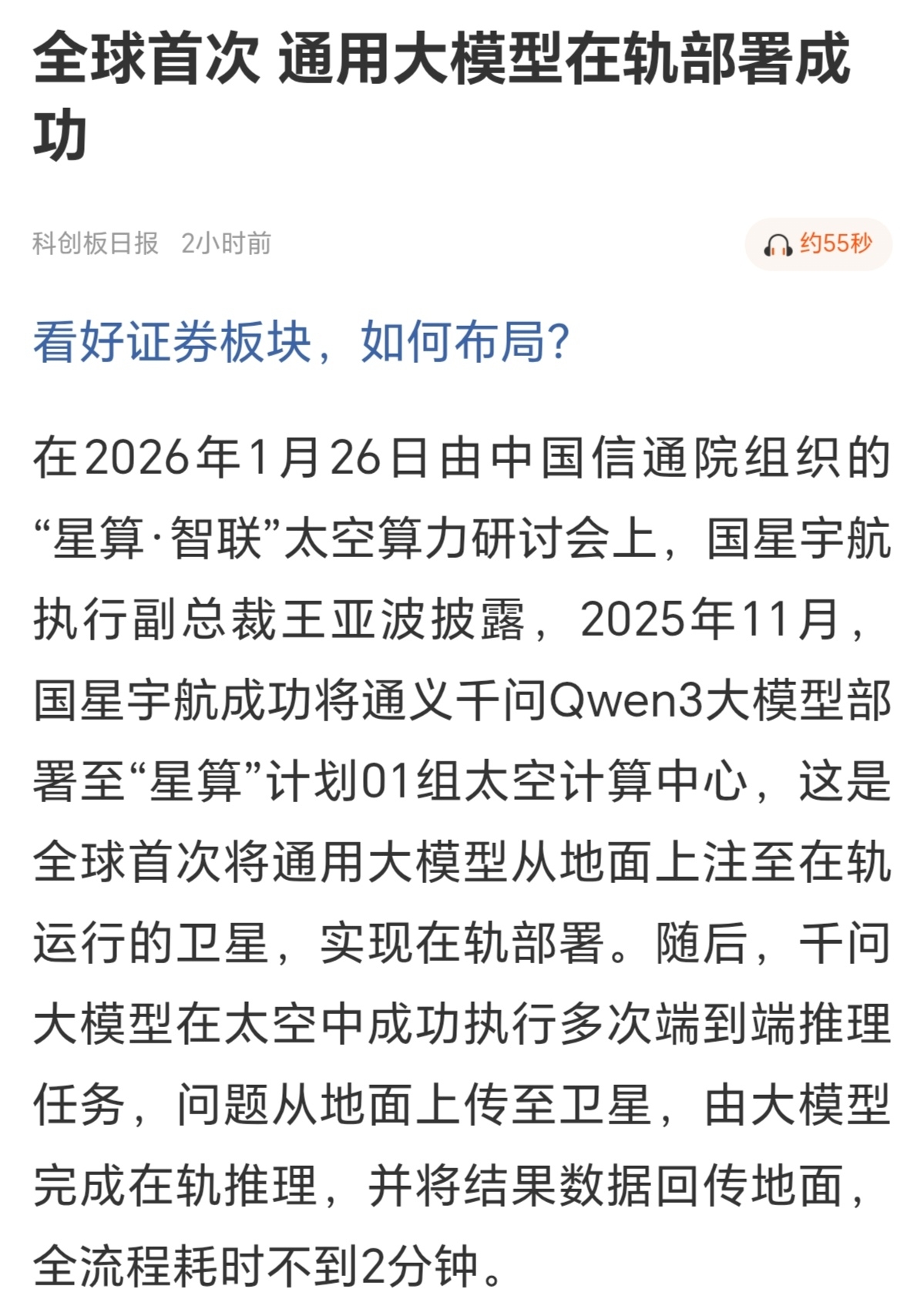 全球首次 通用大模型在轨部署成功

科创板日报 2小时前

约55秒

看好证券板块，如何布局？

在2026年1月26日由中国信通院组织的“星算·智联”太空算力研讨会上，国星宇航执行副总裁王亚波披露，2025年11月，国星宇航成功将通义千问Qwen3大模型部署至“星算”计划01组太空计算中心，这是全球首次将通用大模型从地面上注至在轨运行的卫星，实现在轨部署。随后，千问大模型在太空中成功执行多次端到端推理任务，问题从地面上传至卫星，由大模型完成在轨推理，并将结果数据回传地面，全流程耗时不到2分钟。